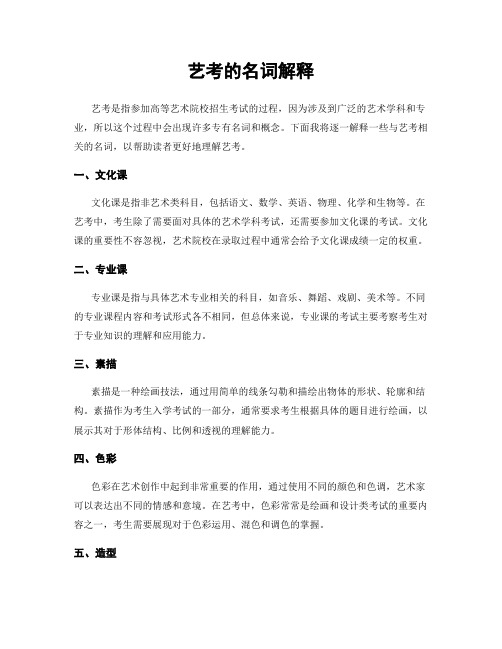 艺考的名词解释

艺考是指参加高等艺术院校招生考试的过程，因为涉及到广泛的艺术学科和专业，所以这个过程中会出现许多专有名词和概念。下面我将逐一解释一些与艺考相关的名词，以帮助读者更好地理解艺考。

一、文化课

文化课是指非艺术类科目，包括语文、数学、英语、物理、化学和生物等。在艺考中，考生除了需要面对具体的艺术学科考试，还需要参加文化课的考试。文化课的重要性不容忽视，艺术院校在录取过程中通常会给予文化课成绩一定的权重。

二、专业课

专业课是指与具体艺术专业相关的科目，如音乐、舞蹈、戏剧、美术等。不同的专业课程内容和考试形式各不相同，但总体来说，专业课的考试主要考察考生对于专业知识的理解和应用能力。

三、素描

素描是一种绘画技法，通过用简单的线条勾勒和描绘出物体的形状、轮廓和结构。素描作为考生入学考试的一部分，通常要求考生根据具体的题目进行绘画，以展示其对于形体结构、比例和透视的理解能力。

四、色彩

色彩在艺术创作中起到非常重要的作用，通过使用不同的颜色和色调，艺术家可以表达出不同的情感和意境。在艺考中，色彩常常是绘画和设计类考试的重要内容之一，考生需要展现对于色彩运用、混色和调色的掌握。

五、造型